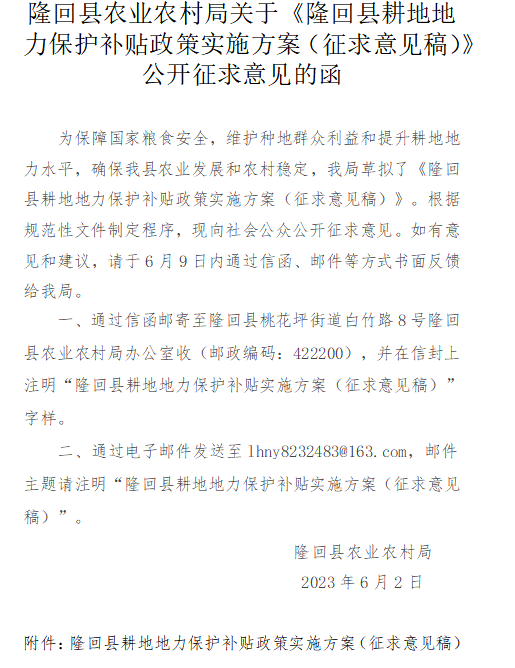 隆回县农业农村局关于《隆回县耕地地力保护补贴政策实施方案（征求意见稿）》公开征求意见的函

为保障国家粮食安全，维护种地群众利益和提升耕地地力水平，确保我县农业发展和农村稳定，我局草拟了《隆回县耕地地力保护补贴政策实施方案（征求意见稿）》。根据规范性文件制定程序，现向社会公众公开征求意见。如有意见和建议，请于6月9日内通过信函、邮件等方式书面反馈给我局。

一、通过信函邮寄至隆回县桃花坪街道白竹路8号隆回县农业农村局办公室收（邮政编码：422200），并在信封上注明“隆回县耕地地力保护补贴实施方案（征求意见稿）”字样。

二、通过电子邮件发送至 lhny8232483@163.com，邮件主题请注明“隆回县耕地地力保护补贴实施方案（征求意见稿）”。

隆回县农业农村局
2023年6月2日

附件：隆回县耕地地力保护补贴政策实施方案（征求意见稿）